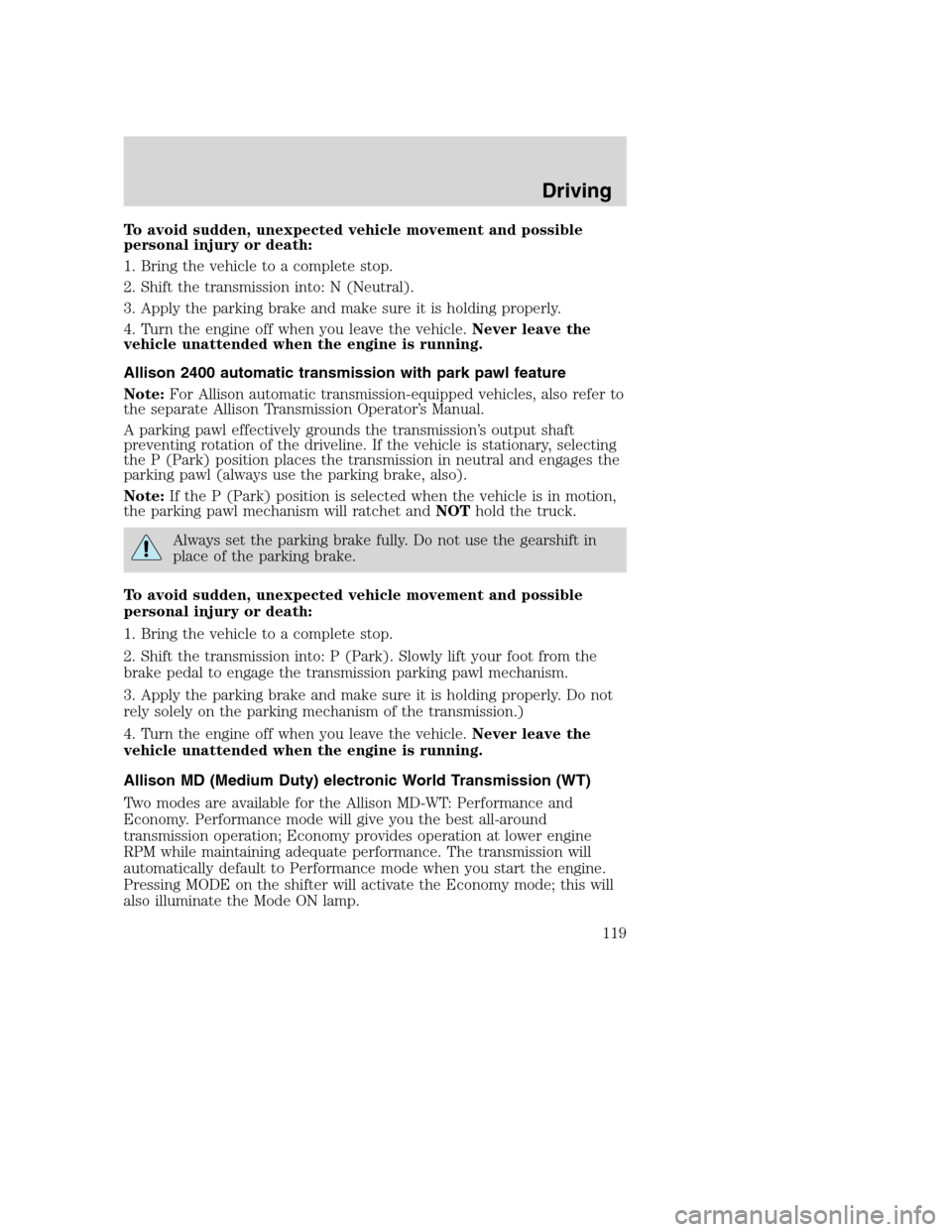 Driving

To avoid sudden, unexpected vehicle movement and possible personal injury or death:

1. Bring the vehicle to a complete stop.

2. Shift the transmission into: N (Neutral).

3. Apply the parking brake and make sure it is holding properly.

4. Turn the engine off when you leave the vehicle. Never leave the vehicle unattended when the engine is running.

Allison 2400 automatic transmission with park pawl feature

Note: For Allison automatic transmission-equipped vehicles, also refer to the separate Allison Transmission Operator's Manual.

A parking pawl effectively grounds the transmission's output shaft preventing rotation of the driveline. If the vehicle is stationary, selecting the P (Park) position places the transmission in neutral and engages the parking pawl (always use the parking brake, also).

Note: If the P (Park) position is selected when the vehicle is in motion, the parking pawl mechanism will ratchet and NOT hold the truck.

Always set the parking brake fully. Do not use the gearshift in place of the parking brake.

To avoid sudden, unexpected vehicle movement and possible personal injury or death:

1. Bring the vehicle to a complete stop.

2. Shift the transmission into: P (Park). Slowly lift your foot from the brake pedal to engage the transmission parking pawl mechanism.

3. Apply the parking brake and make sure it is holding properly. Do not rely solely on the parking mechanism of the transmission.)

4. Turn the engine off when you leave the vehicle. Never leave the vehicle unattended when the engine is running.

Allison MD (Medium Duty) electronic World Transmission (WT)

Two modes are available for the Allison MD-WT: Performance and Economy. Performance mode will give you the best all-around transmission operation; Economy provides operation at lower engine RPM while maintaining adequate performance. The transmission will automatically default to Performance mode when you start the engine. Pressing MODE on the shifter will activate the Economy mode; this will also illuminate the Mode ON lamp.

119

carmanualsonline.info